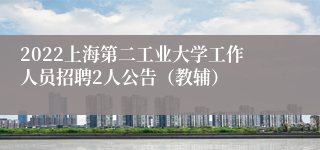 2022上海第二工业大学工作人员招聘2人公告（教辅）